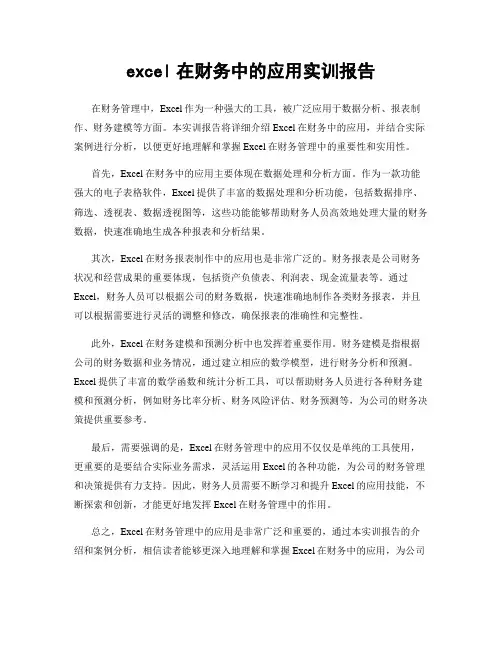 excel 在财务中的应用实训报告

在财务管理中，Excel 作为一种强大的工具，被广泛应用于数据分析、报表制作、财务建模等方面。本实训报告将详细介绍 Excel 在财务中的应用，并结合实际案例进行分析，以便更好地理解和掌握 Excel 在财务管理中的重要性和实用性。

首先，Excel 在财务中的应用主要体现在数据处理和分析方面。作为一款功能强大的电子表格软件，Excel 提供了丰富的数据处理和分析功能，包括数据排序、筛选、透视表、数据透视图等，这些功能能够帮助财务人员高效地处理大量的财务数据，快速准确地生成各种报表和分析结果。

其次，Excel 在财务报表制作中的应用也是非常广泛的。财务报表是公司财务状况和经营成果的重要体现，包括资产负债表、利润表、现金流量表等。通过 Excel，财务人员可以根据公司的财务数据，快速准确地制作各类财务报表，并且可以根据需要进行灵活的调整和修改，确保报表的准确性和完整性。

此外，Excel 在财务建模和预测分析中也发挥着重要作用。财务建模是指根据公司的财务数据和业务情况，通过建立相应的数学模型，进行财务分析和预测。Excel 提供了丰富的数学函数和统计分析工具，可以帮助财务人员进行各种财务建模和预测分析，例如财务比率分析、财务风险评估、财务预测等，为公司的财务决策提供重要参考。

最后，需要强调的是，Excel 在财务管理中的应用不仅仅是单纯的工具使用，更重要的是要结合实际业务需求，灵活运用 Excel 的各种功能，为公司的财务管理和决策提供有力支持。因此，财务人员需要不断学习和提升 Excel 的应用技能，不断探索和创新，才能更好地发挥 Excel 在财务管理中的作用。

总之，Excel 在财务管理中的应用是非常广泛和重要的，通过本实训报告的介绍和案例分析，相信读者能够更深入地理解和掌握 Excel 在财务中的应用，为公司